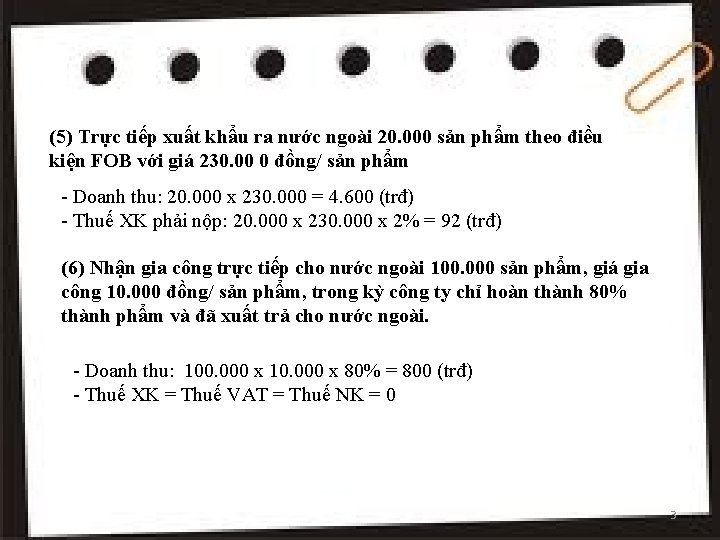 (5) Trực tiếp xuất khẩu ra nước ngoài 20.000 sản phẩm theo điều kiện FOB với giá 230.00 0 đồng/ sản phẩm

- Doanh thu: 20.000 x 230.000 = 4.600 (trđ)
- Thuế XK phải nộp: 20.000 x 230.000 x 2% = 92 (trđ)

(6) Nhận gia công trực tiếp cho nước ngoài 100.000 sản phẩm, giá gia công 10.000 đồng/ sản phẩm, trong kỳ công ty chỉ hoàn thành 80% thành phẩm và đã xuất trả cho nước ngoài.

- Doanh thu: 100.000 x 10.000 x 80% = 800 (trđ)
- Thuế XK = Thuế VAT = Thuế NK = 0

3